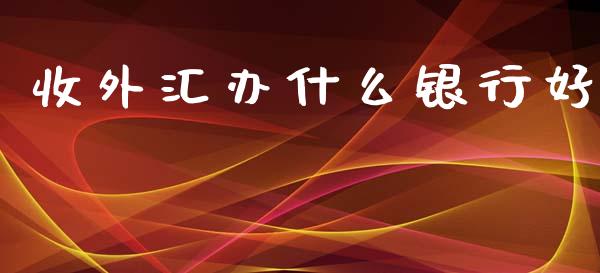 收外汇办什么银行好